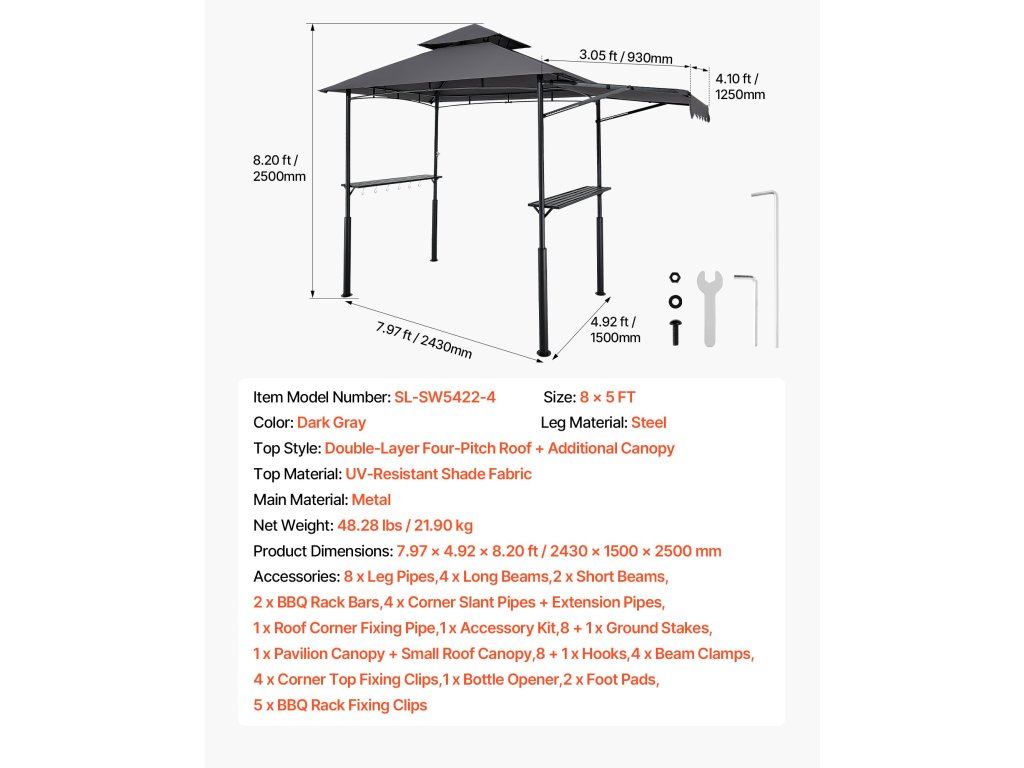 3.05 ft / 930mm

4.10 ft / 1250mm

8.20 ft / 2500mm

7.97 ft / 2430mm

4.92 ft / 1500mm

Item Model Number: SL-SW5422-4   Size: 8 × 5 FT

Color: Dark Gray   Leg Material: Steel

Top Style: Double-Layer Four-Pitch Roof + Additional Canopy

Top Material: UV-Resistant Shade Fabric

Main Material: Metal

Net Weight: 48.28 lbs / 21.90 kg

Product Dimensions: 7.97 × 4.92 × 8.20 ft / 2430 × 1500 × 2500 mm

Accessories: 8 x Leg Pipes,4 x Long Beams,2 x Short Beams, 2 x BBQ Rack Bars,4 x Corner Slant Pipes + Extension Pipes, 1 x Roof Corner Fixing Pipe,1 x Accessory Kit,8 + 1 x Ground Stakes, 1 x Pavilion Canopy + Small Roof Canopy,8 + 1 x Hooks,4 x Beam Clamps, 4 x Corner Top Fixing Clips,1 x Bottle Opener,2 x Foot Pads, 5 x BBQ Rack Fixing Clips